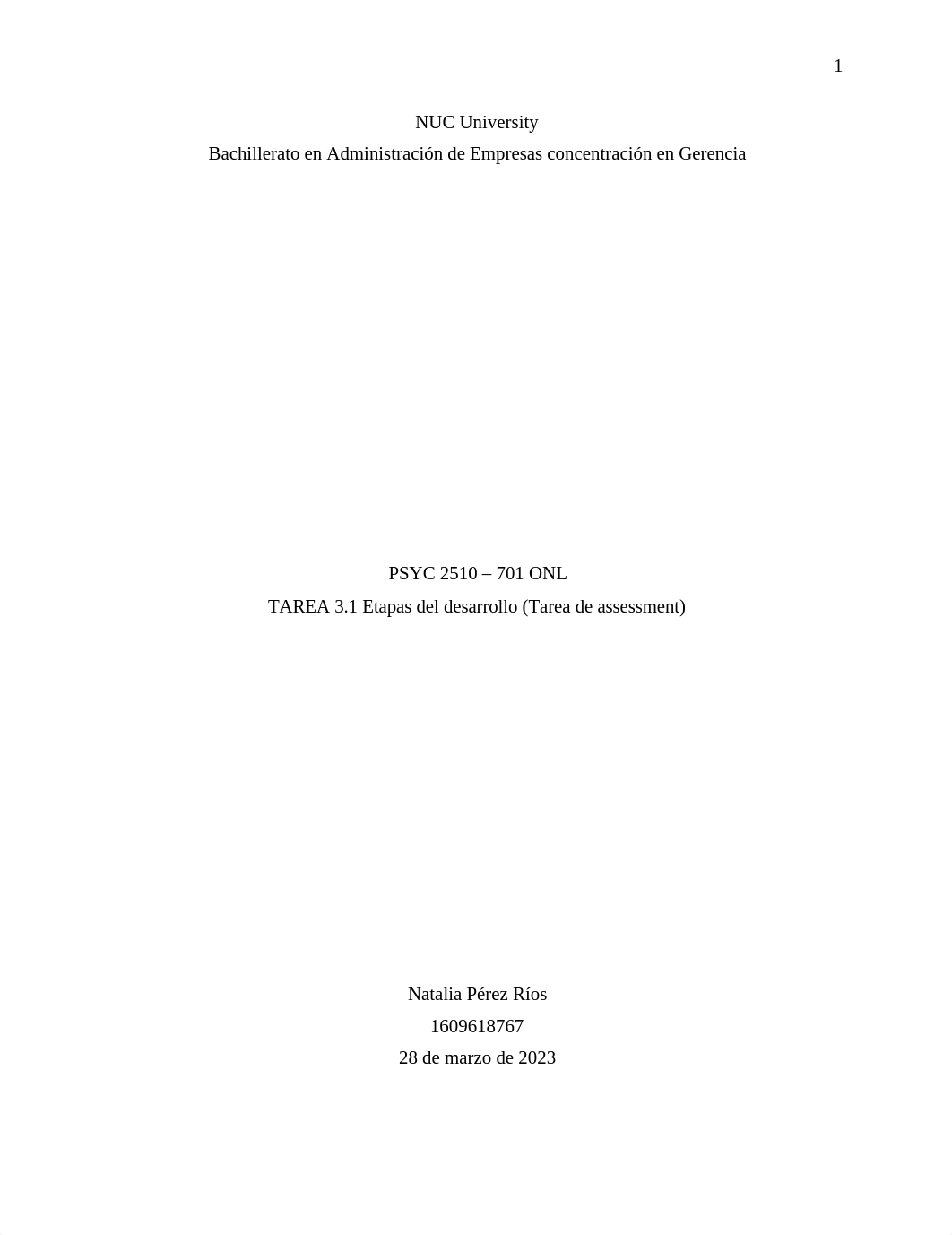 1

NUC University

Bachillerato en Administración de Empresas concentración en Gerencia

PSYC 2510 – 701 ONL

TAREA 3.1 Etapas del desarrollo (Tarea de assessment)

Natalia Pérez Ríos

1609618767

28 de marzo de 2023